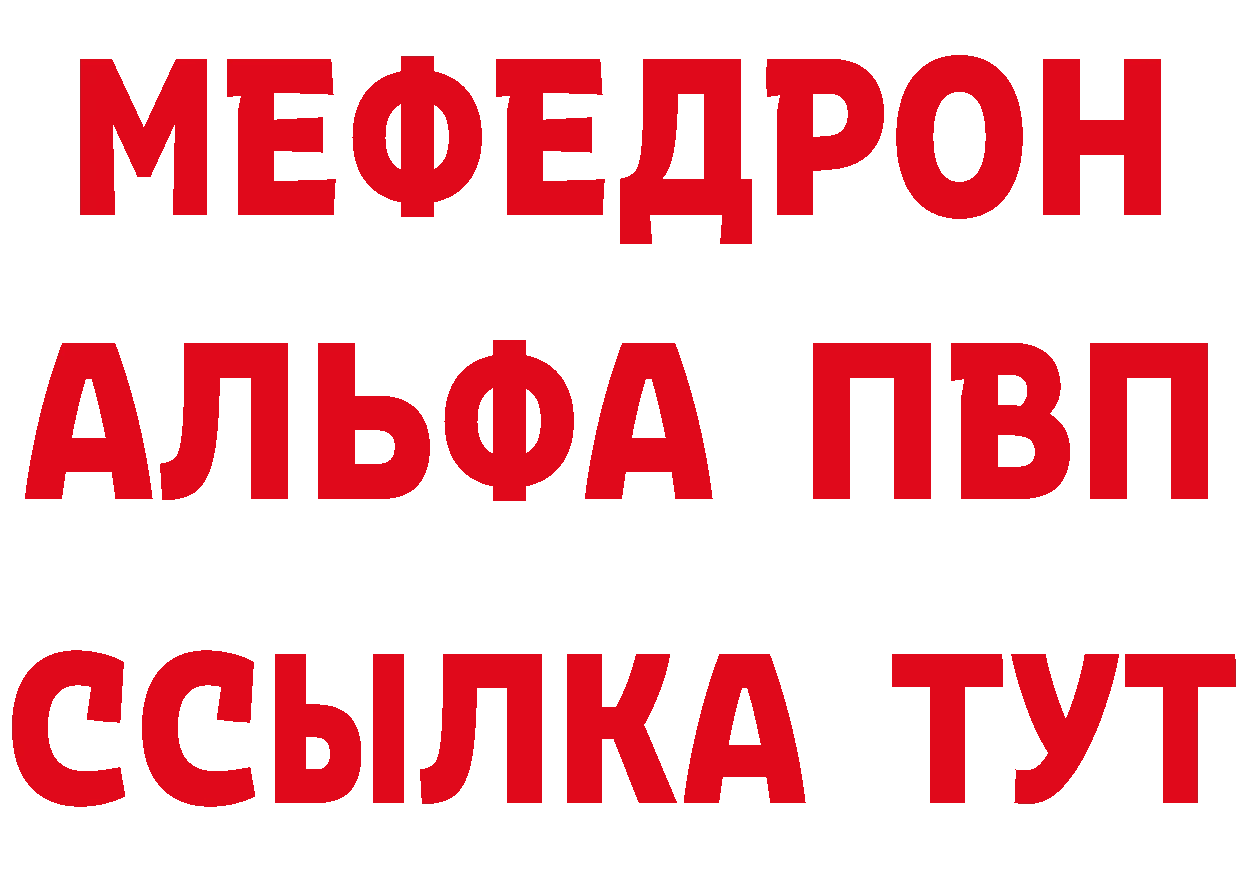 МЕФЕДРОН
АЛЬФА ПВП
ССЫЛКА ТУТ